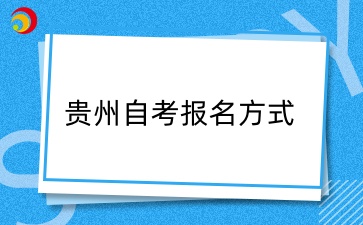 贵州自考报名方式